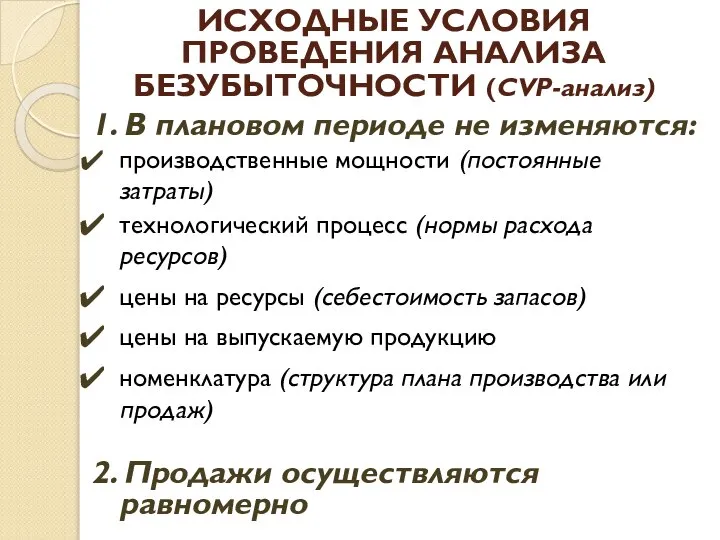 ИСХОДНЫЕ УСЛОВИЯ ПРОВЕДЕНИЯ АНАЛИЗА БЕЗУБЫТОЧНОСТИ (CVP-анализ)

1. В плановом периоде не изменяются:

✔ производственные мощности (постоянные затраты)

✔ технологический процесс (нормы расхода ресурсов)

✔ цены на ресурсы (себестоимость запасов)

✔ цены на выпускаемую продукцию

✔ номенклатура (структура плана производства или продаж)

2. Продажи осуществляются равномерно